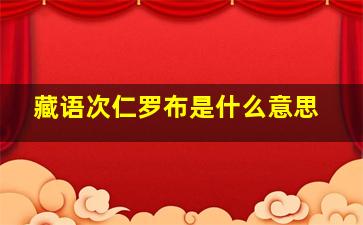 藏语次仁罗布是什么意思